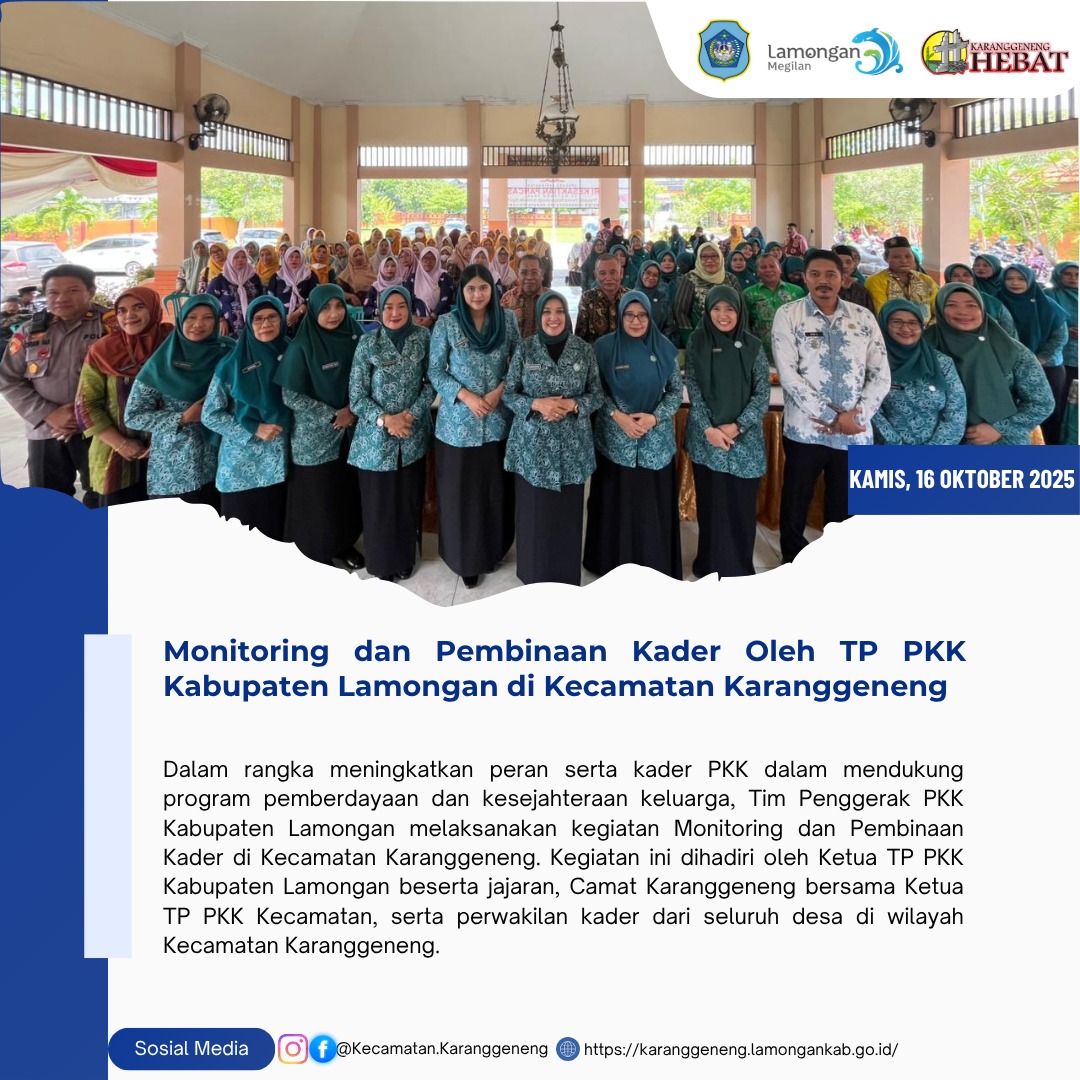 Lamongan Megilan

KARANGGENENG HEBAT

KAMIS, 16 OKTOBER 2025

Monitoring dan Pembinaan Kader Oleh TP PKK Kabupaten Lamongan di Kecamatan Karanggeneng

Dalam rangka meningkatkan peran serta kader PKK dalam mendukung program pemberdayaan dan kesejahteraan keluarga, Tim Penggerak PKK Kabupaten Lamongan melaksanakan kegiatan Monitoring dan Pembinaan Kader di Kecamatan Karanggeneng. Kegiatan ini dihadiri oleh Ketua TP PKK Kabupaten Lamongan beserta jajaran, Camat Karanggeneng bersama Ketua TP PKK Kecamatan, serta perwakilan kader dari seluruh desa di wilayah Kecamatan Karanggeneng.

Sosial Media @Kecamatan.Karanggeneng https://karanggeneng.lamongankab.go.id/